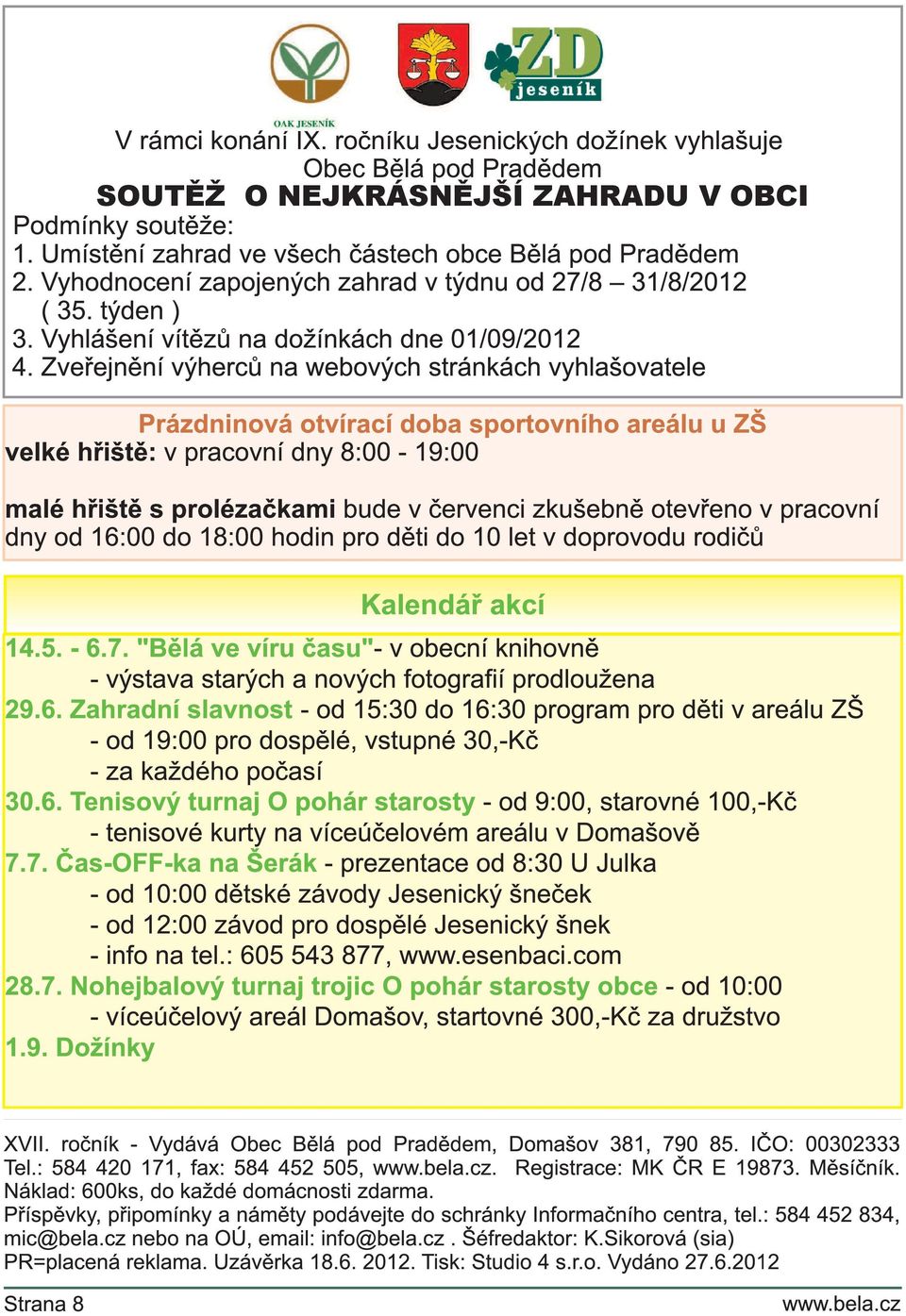 OAK JESENÍK

ZD jeseník

V rámci konání IX. ročníku Jesenických dožínek vyhlašuje Obec Bělá pod Pradědem
SOUTĚŽ O NEJKRÁSNĚJŠÍ ZAHRADU V OBCI
Podmínky soutěže:
1. Umístění zahrad ve všech částech obce Bělá pod Pradědem
2. Vyhodnocení zapojených zahrad v týdnu od 27/8 – 31/8/2012 ( 35. týden )
3. Vyhlášení vítězů na dožínkách dne 01/09/2012
4. Zveřejnění výherců na webových stránkách vyhlašovatele

Prázdninová otvírací doba sportovního areálu u ZŠ
velké hřiště: v pracovní dny 8:00 - 19:00

malé hřiště s prolézačkami bude v červenci zkušebně otevřeno v pracovní dny od 16:00 do 18:00 hodin pro děti do 10 let v doprovodu rodičů

Kalendář akcí
14.5. - 6.7. "Bělá ve víru času"- v obecní knihovně
- výstava starých a nových fotografií prodloužena
29.6. Zahradní slavnost - od 15:30 do 16:30 program pro děti v areálu ZŠ
- od 19:00 pro dospělé, vstupné 30,-Kč
- za každého počasí
30.6. Tenisový turnaj O pohár starosty - od 9:00, starovné 100,-Kč
- tenisové kurty na víceúčelovém areálu v Domašově
7.7. Čas-OFF-ka na Šerák - prezentace od 8:30 U Julka
- od 10:00 dětské závody Jesenický šneček
- od 12:00 závod pro dospělé Jesenický šnek
- info na tel.: 605 543 877, www.esenbaci.com
28.7. Nohejbalový turnaj trojic O pohár starosty obce - od 10:00
- víceúčelový areál Domašov, startovné 300,-Kč za družstvo
1.9. Dožínky

XVII. ročník - Vydává Obec Bělá pod Pradědem, Domašov 381, 790 85. IČO: 00302333 Tel.: 584 420 171, fax: 584 452 505, www.bela.cz. Registrace: MK ČR E 19873. Měsíčník. Náklad: 600ks, do každé domácnosti zdarma.
Příspěvky, připomínky a náměty podávejte do schránky Informačního centra, tel.: 584 452 834, mic@bela.cz nebo na OÚ, email: info@bela.cz . Šéfredaktor: K.Sikorová (sia)
PR=placená reklama. Uzávěrka 18.6. 2012. Tisk: Studio 4 s.r.o. Vydáno 27.6.2012

Strana 8
www.bela.cz